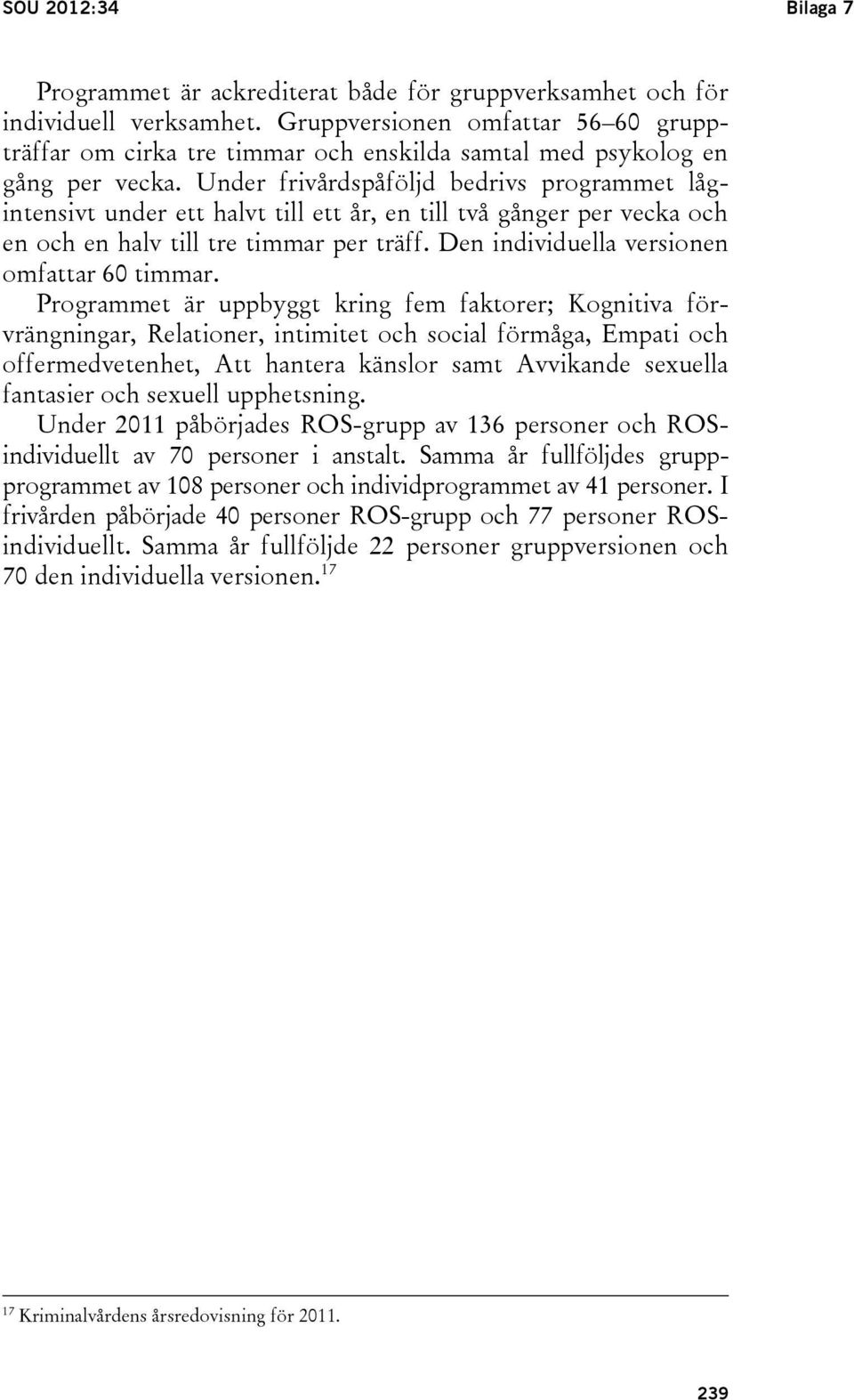 SOU 2012:34 Bilaga 7

Programmet är ackrediterat både för gruppverksamhet och för individuell verksamhet. Gruppversionen omfattar 56–60 gruppträffar om cirka tre timmar och enskilda samtal med psykolog en gång per vecka. Under frivårdspåföljd bedrivs programmet lågintensivt under ett halvt till ett år, en till två gånger per vecka och en och en halv till tre timmar per träff. Den individuella versionen omfattar 60 timmar.

Programmet är uppbyggt kring fem faktorer; Kognitiva förvrängningar, Relationer, intimitet och social förmåga, Empati och offermedvetenhet, Att hantera känslor samt Avvikande sexuella fantasier och sexuell upphetsning.

Under 2011 påbörjades ROS-grupp av 136 personer och ROS-individuellt av 70 personer i anstalt. Samma år fullföljdes gruppprogrammet av 108 personer och individprogrammet av 41 personer. I frivården påbörjade 40 personer ROS-grupp och 77 personer ROS-individuellt. Samma år fullföljde 22 personer gruppversionen och 70 den individuella versionen.$^{17}$

$^{17}$ Kriminalvårdens årsredovisning för 2011.

239